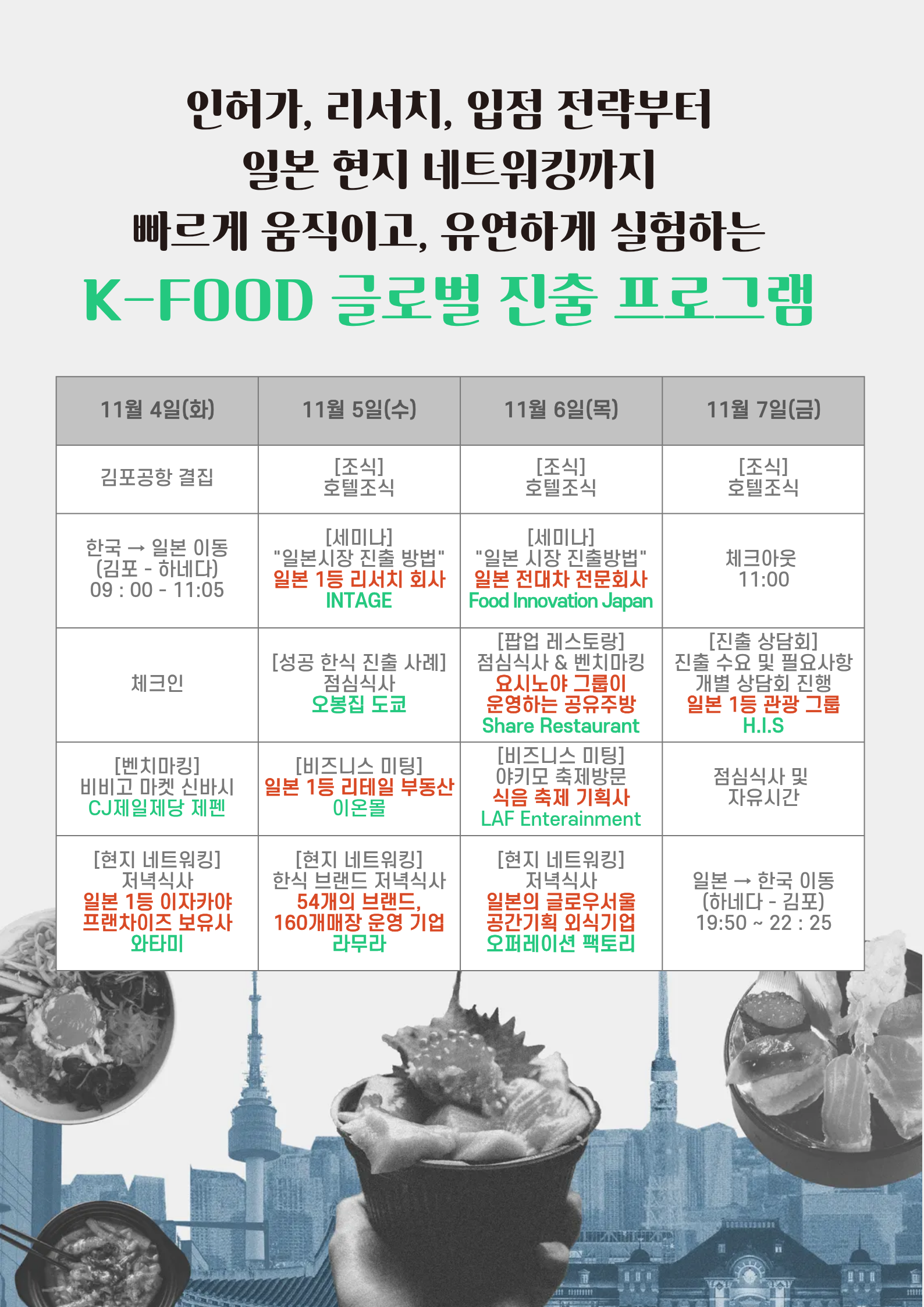 인허가, 리서치, 입점 전략부터
일본 현지 네트워킹까지
빠르게 움직이고, 유연하게 실험하는
K-FOOD 글로벌 진출 프로그램

| 11월 4일(화) | 11월 5일(수) | 11월 6일(목) | 11월 7일(금) |
|---|---|---|---|
| 김포공항 결집 | [조식] 호텔조식 | [조식] 호텔조식 | [조식] 호텔조식 |
| 한국 → 일본 이동 (김포 - 하네다) 09 : 00 - 11:05 | [세미나] "일본시장 진출 방법" 일본 1등 리서치 회사 INTAGE | [세미나] "일본 시장 진출방법" 일본 전대차 전문회사 Food Innovation Japan | 체크아웃 11:00 |
| 체크인 | [성공 한식 진출 사례] 점심식사 오봉집 도쿄 | [팝업 레스토랑] 점심식사 & 벤치마킹 요시노야 그룹이 운영하는 공유주방 Share Restaurant | [진출 상담회] 진출 수요 및 필요사항 개별 상담회 진행 일본 1등 관광 그룹 H.I.S |
| [벤치마킹] 비비고 마켓 신바시 CJ제일제당 제펜 | [비즈니스 미팅] 일본 1등 리테일 부동산 이온몰 | [비즈니스 미팅] 야키모 축제방문 식음 축제 기획사 LAF Enterainment | 점심식사 및 자유시간 |
| [현지 네트워킹] 저녁식사 일본 1등 이자카야 프랜차이즈 보유사 와타미 | [현지 네트워킹] 한식 브랜드 저녁식사 54개의 브랜드, 160개매장 운영 기업 라무라 | [현지 네트워킹] 저녁식사 일본의 글로우서울 공간기획 외식기업 오퍼레이션 팩토리 | 일본 → 한국 이동 (하네다 - 김포) 19:50 ~ 22 : 25 |